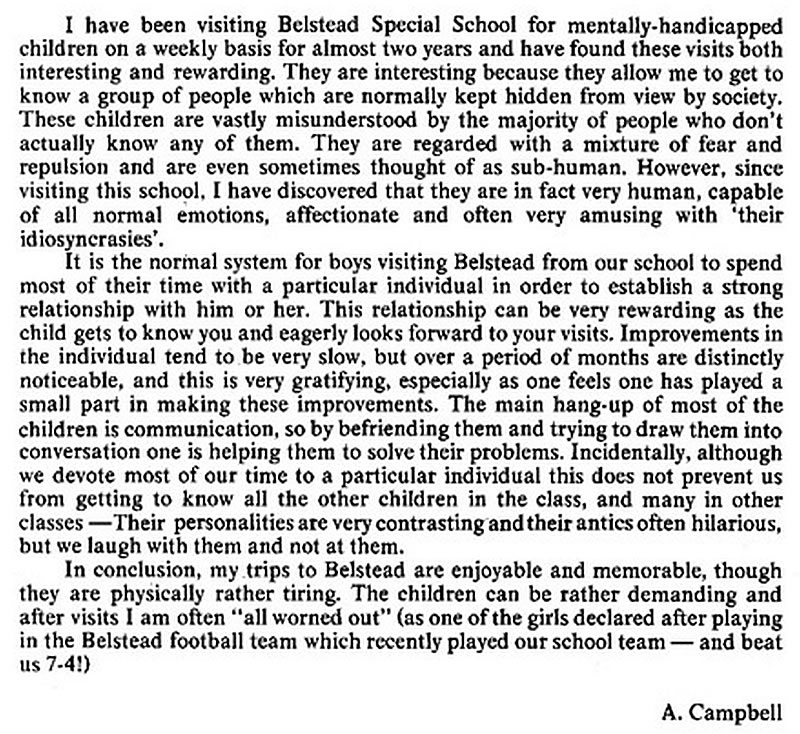 I have been visiting Belstead Special School for mentally-handicapped children on a weekly basis for almost two years and have found these visits both interesting and rewarding. They are interesting because they allow me to get to know a group of people which are normally kept hidden from view by society. These children are vastly misunderstood by the majority of people who don't actually know any of them. They are regarded with a mixture of fear and repulsion and are even sometimes thought of as sub-human. However, since visiting this school, I have discovered that they are in fact very human, capable of all normal emotions, affectionate and often very amusing with 'their idiosyncrasies'.

It is the normal system for boys visiting Belstead from our school to spend most of their time with a particular individual in order to establish a strong relationship with him or her. This relationship can be very rewarding as the child gets to know you and eagerly looks forward to your visits. Improvements in the individual tend to be very slow, but over a period of months are distinctly noticeable, and this is very gratifying, especially as one feels one has played a small part in making these improvements. The main hang-up of most of the children is communication, so by befriending them and trying to draw them into conversation one is helping them to solve their problems. Incidentally, although we devote most of our time to a particular individual this does not prevent us from getting to know all the other children in the class, and many in other classes —Their personalities are very contrasting and their antics often hilarious, but we laugh with them and not at them.

In conclusion, my trips to Belstead are enjoyable and memorable, though they are physically rather tiring. The children can be rather demanding and after visits I am often "all worned out" (as one of the girls declared after playing in the Belstead football team which recently played our school team — and beat us 7-4!)

A. Campbell